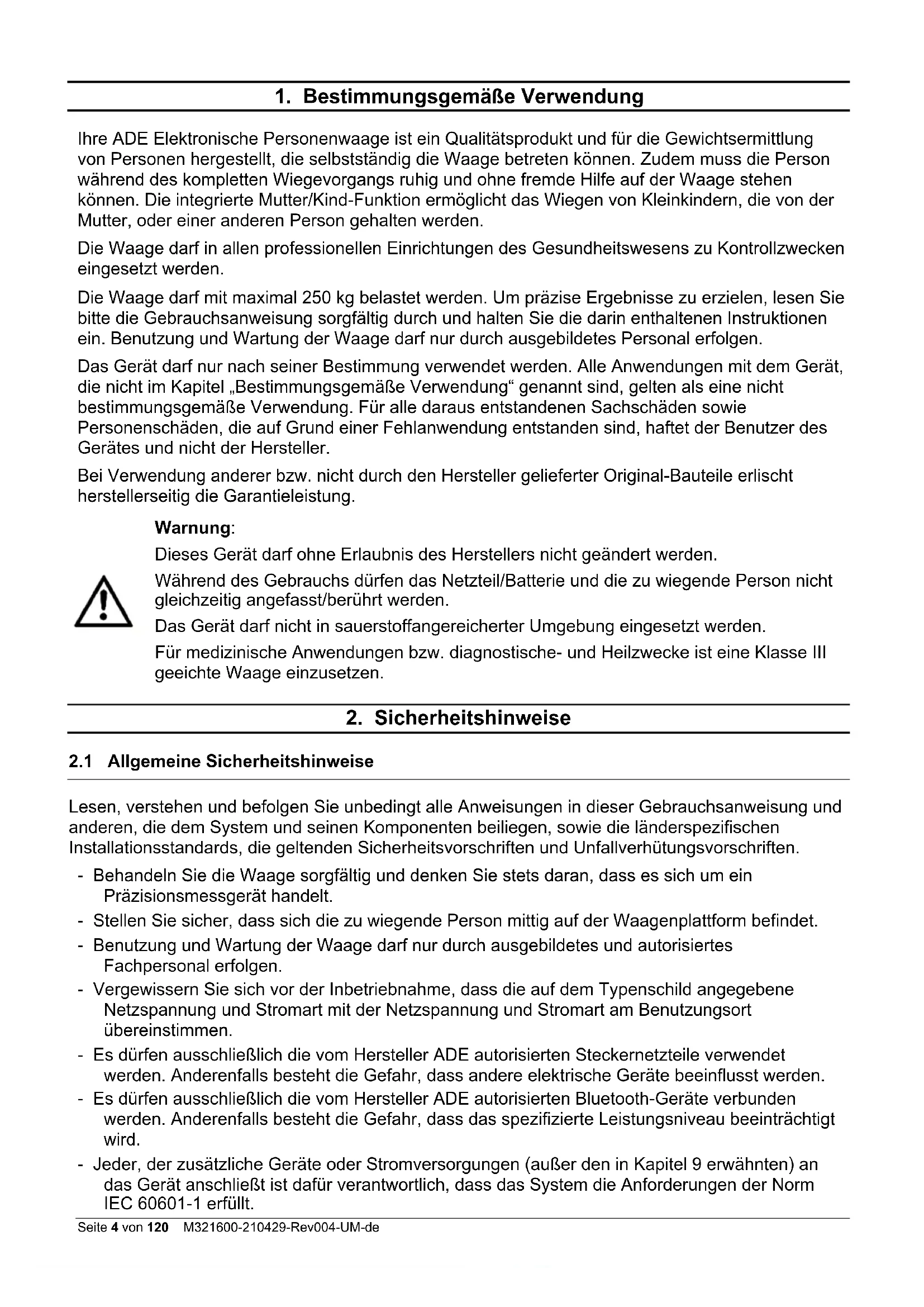 1. Bestimmungsgemäße Verwendung

Ihre ADE Elektronische Personenwaage ist ein Qualitätsprodukt und für die Gewichtsermittlung von Personen hergestellt, die selbstständig die Waage betreten können. Zudem muss die Person während des kompletten Wiegevorgangs ruhig und ohne fremde Hilfe auf der Waage stehen können. Die integrierte Mutter/Kind-Funktion ermöglicht das Wiegen von Kleinkindern, die von der Mutter, oder einer anderen Person gehalten werden.

Die Waage darf in allen professionellen Einrichtungen des Gesundheitswesens zu Kontrollzwecken eingesetzt werden.

Die Waage darf mit maximal 250 kg belastet werden. Um präzise Ergebnisse zu erzielen, lesen Sie bitte die Gebrauchsanweisung sorgfältig durch und halten Sie die darin enthaltenen Instruktionen ein. Benutzung und Wartung der Waage darf nur durch ausgebildetes Personal erfolgen.

Das Gerät darf nur nach seiner Bestimmung verwendet werden. Alle Anwendungen mit dem Gerät, die nicht im Kapitel „Bestimmungsgemäße Verwendung“ genannt sind, gelten als eine nicht bestimmungsgemäße Verwendung. Für alle daraus entstandenen Sachschäden sowie Personenschäden, die auf Grund einer Fehlanwendung entstanden sind, haftet der Benutzer des Gerätes und nicht der Hersteller.

Bei Verwendung anderer bzw. nicht durch den Hersteller gelieferter Original-Bauteile erlischt herstellerseitig die Garantieleistung.

Warnung:

Dieses Gerät darf ohne Erlaubnis des Herstellers nicht geändert werden.

Während des Gebrauchs dürfen das Netzteil/Batterie und die zu wiegende Person nicht gleichzeitig angefasst/berührt werden.

Das Gerät darf nicht in sauerstoffangereicherter Umgebung eingesetzt werden.

Für medizinische Anwendungen bzw. diagnostische- und Heilzwecke ist eine Klasse III geeichte Waage einzusetzen.

2. Sicherheitshinweise

2.1 Allgemeine Sicherheitshinweise

Lesen, verstehen und befolgen Sie unbedingt alle Anweisungen in dieser Gebrauchsanweisung und anderen, die dem System und seinen Komponenten beiliegen, sowie die länderspezifischen Installationsstandards, die geltenden Sicherheitsvorschriften und Unfallverhütungsvorschriften.

- Behandeln Sie die Waage sorgfältig und denken Sie stets daran, dass es sich um ein Präzisionsmessgerät handelt.
- Stellen Sie sicher, dass sich die zu wiegende Person mittig auf der Waagenplattform befindet.
- Benutzung und Wartung der Waage darf nur durch ausgebildetes und autorisiertes Fachpersonal erfolgen.
- Vergewissern Sie sich vor der Inbetriebnahme, dass die auf dem Typenschild angegebene Netzspannung und Stromart mit der Netzspannung und Stromart am Benutzungsort übereinstimmen.
- Es dürfen ausschließlich die vom Hersteller ADE autorisierten Steckernetzteile verwendet werden. Anderenfalls besteht die Gefahr, dass andere elektrische Geräte beeinflusst werden.
- Es dürfen ausschließlich die vom Hersteller ADE autorisierten Bluetooth-Geräte verbunden werden. Anderenfalls besteht die Gefahr, dass das spezifizierte Leistungsniveau beeinträchtigt wird.
- Jeder, der zusätzliche Geräte oder Stromversorgungen (außer den in Kapitel 9 erwähnten) an das Gerät anschließt ist dafür verantwortlich, dass das System die Anforderungen der Norm IEC 60601-1 erfüllt.

Seite 4 von 120 M321600-210429-Rev004-UM-de